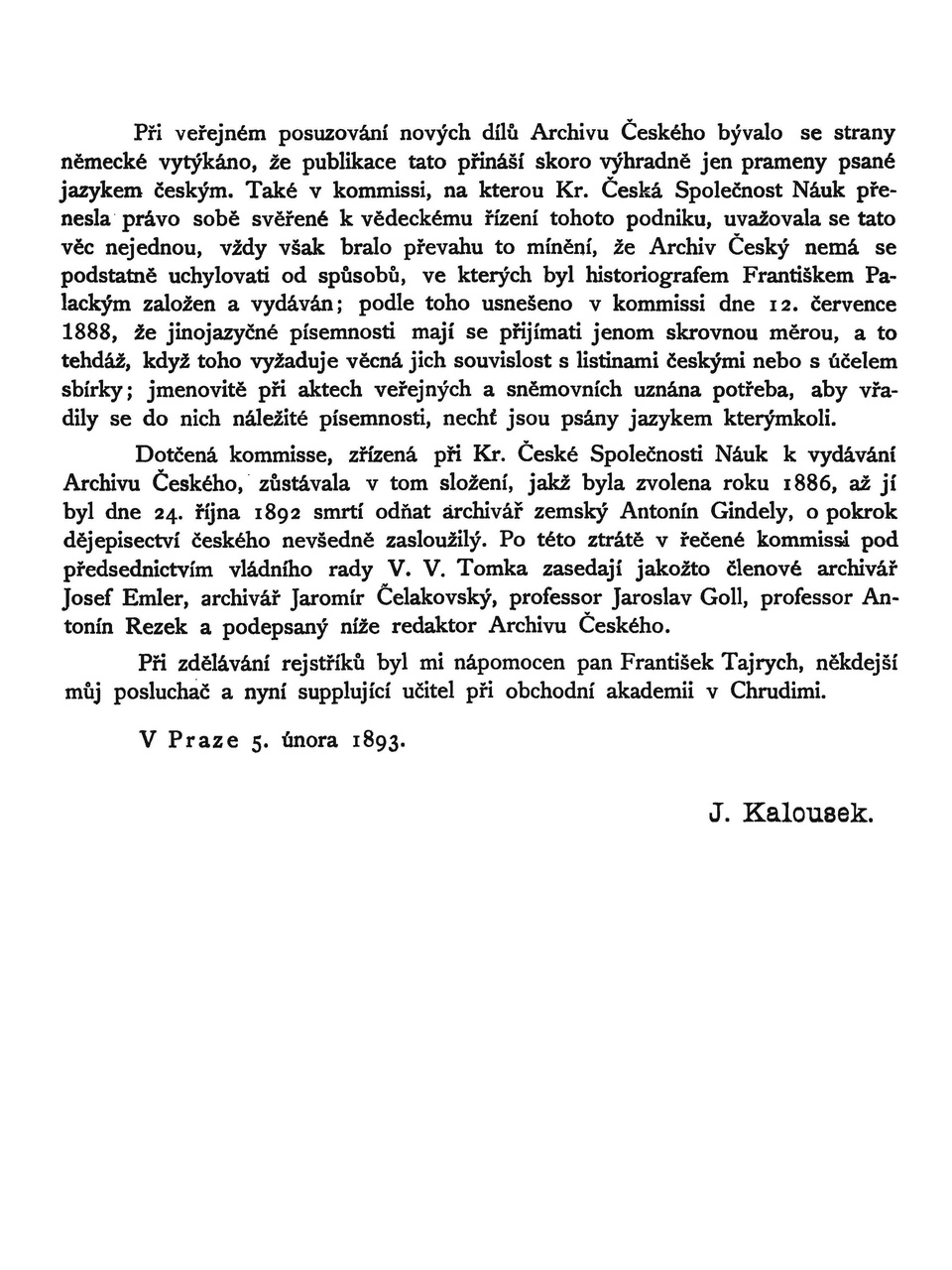 Při veřejném posuzování nových dílů Archivu Českého bývalo se strany německé vytýkáno, že publikace tato přináší skoro výhradně jen prameny psané jazykem českým. Také v kommissi, na kterou Kr. Česká Společnost Náuk přenesla právo sobě svěřené k vědeckému řízení tohoto podniku, uvažovala se tato věc nejednou, vždy však bralo převahu to mínění, že Archiv Český nemá se podstatně uchylovati od spůsobů, ve kterých byl historiografem Františkem Palackým založen a vydáván; podle toho usnešeno v kommissi dne 12. července 1888, že jinojazyčné písemnosti mají se přijímati jenom skrovnou měrou, a to tehdáž, když toho vyžaduje věcná jich souvislost s listinami českými nebo s účelem sbírky; jmenovitě při aktech veřejných a sněmovních uznána potřeba, aby vřadily se do nich náležité písemnosti, nechť jsou psány jazykem kterýmkoli.

Dotčená kommisse, zřízená při Kr. České Společnosti Náuk k vydávání Archivu Českého, zůstávala v tom složení, jakž byla zvolena roku 1886, až jí byl dne 24. října 1892 smrtí odňat archivář zemský Antonín Gindely, o pokrok dějepisectví českého nevšedně zasloužilý. Po této ztrátě v řečené kommissi pod předsednictvím vládního rady V. V. Tomka zasedají jakožto členové archivář Josef Emler, archivář Jaromír Čelakovský, professor Jaroslav Goll, professor Antonín Rezek a podepsaný níže redaktor Archivu Českého.

Při zdělávání rejstříků byl mi nápomocen pan František Tajrych, někdejší můj posluchač a nyní supplující učitel při obchodní akademii v Chrudimi.

V Praze 5. února 1893.

J. Kalousek.